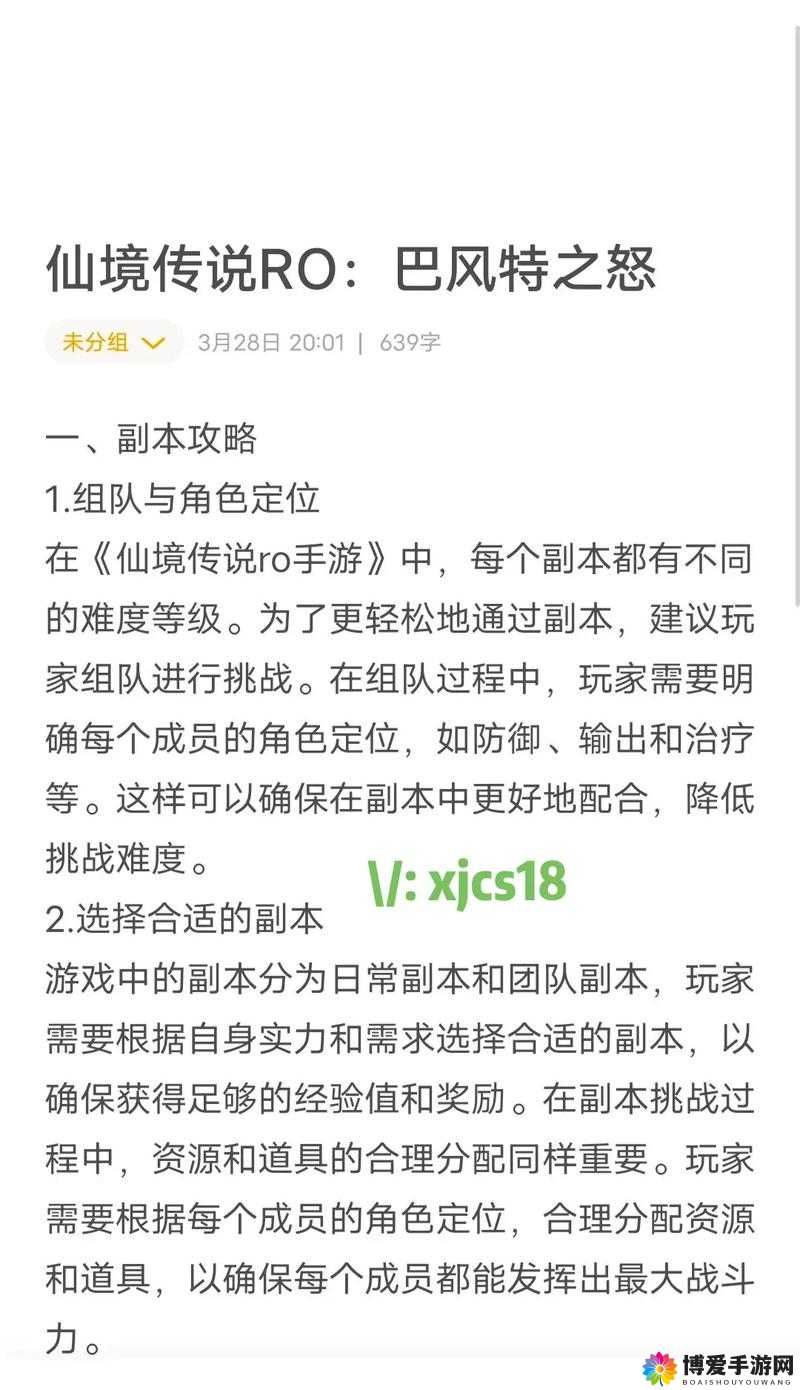 仙境传说RO：巴风特之怒

未分组 3月28日 20:01 | 639字

一、副本攻略
1.组队与角色定位
在《仙境传说ro手游》中，每个副本都有不同的难度等级。为了更轻松地通过副本，建议玩家组队进行挑战。在组队过程中，玩家需要明确每个成员的角色定位，如防御、输出和治疗等。这样可以确保在副本中更好地配合，降低挑战难度。

\/: xjcs18

2.选择合适的副本
游戏中的副本分为日常副本和团队副本，玩家需要根据自身实力和需求选择合适的副本，以确保获得足够的经验值和奖励。在副本挑战过程中，资源和道具的合理分配同样重要。玩家需要根据每个成员的角色定位，合理分配资源和道具，以确保每个成员都能发挥出最大战斗力。

博爱手游网
BOAISHOUYOUWANG